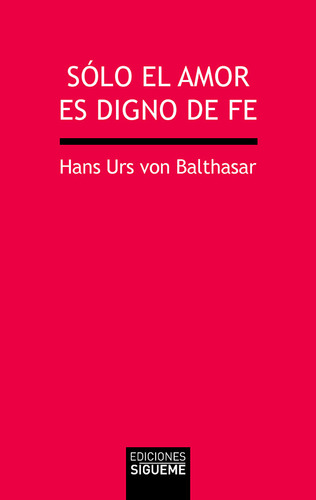 SÓLO EL AMOR ES DIGNO DE FE

Hans Urs von Balthasar

EDICIONES
SIGUEME